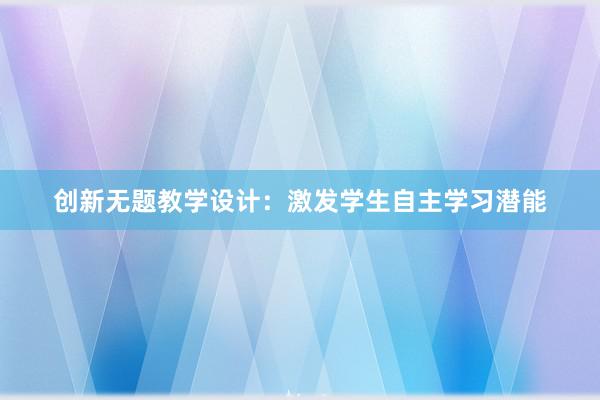 创新无题教学设计：激发学生自主学习潜能